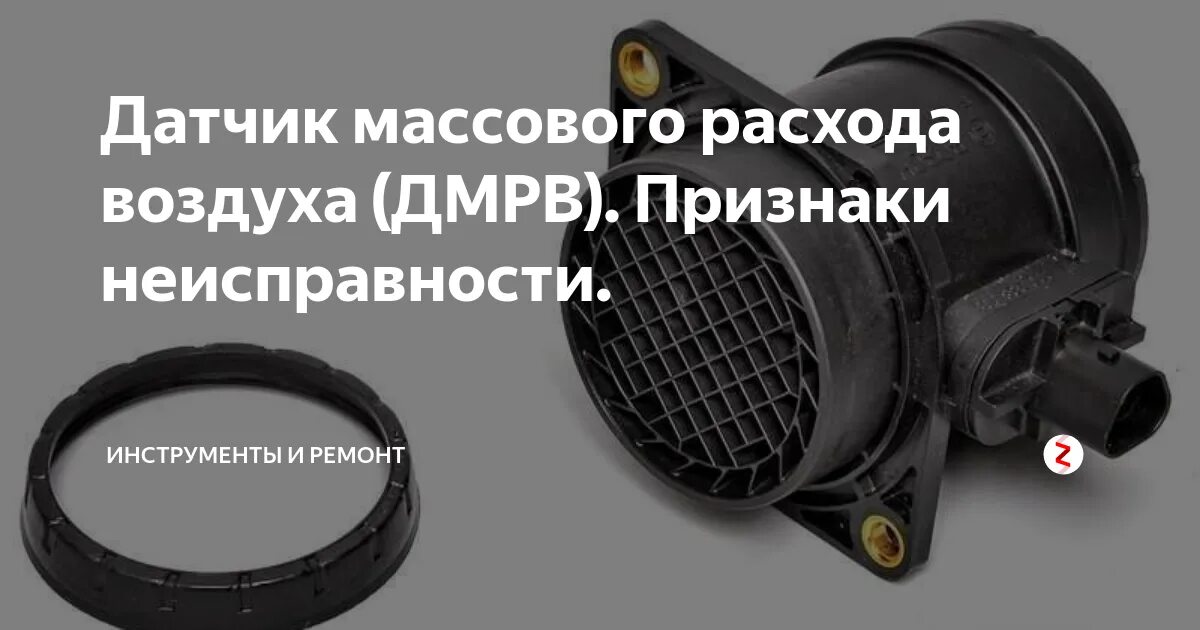 Датчик массового расхода воздуха (ДМРВ). Признаки неисправности.

ИНСТРУМЕНТЫ И РЕМОНТ